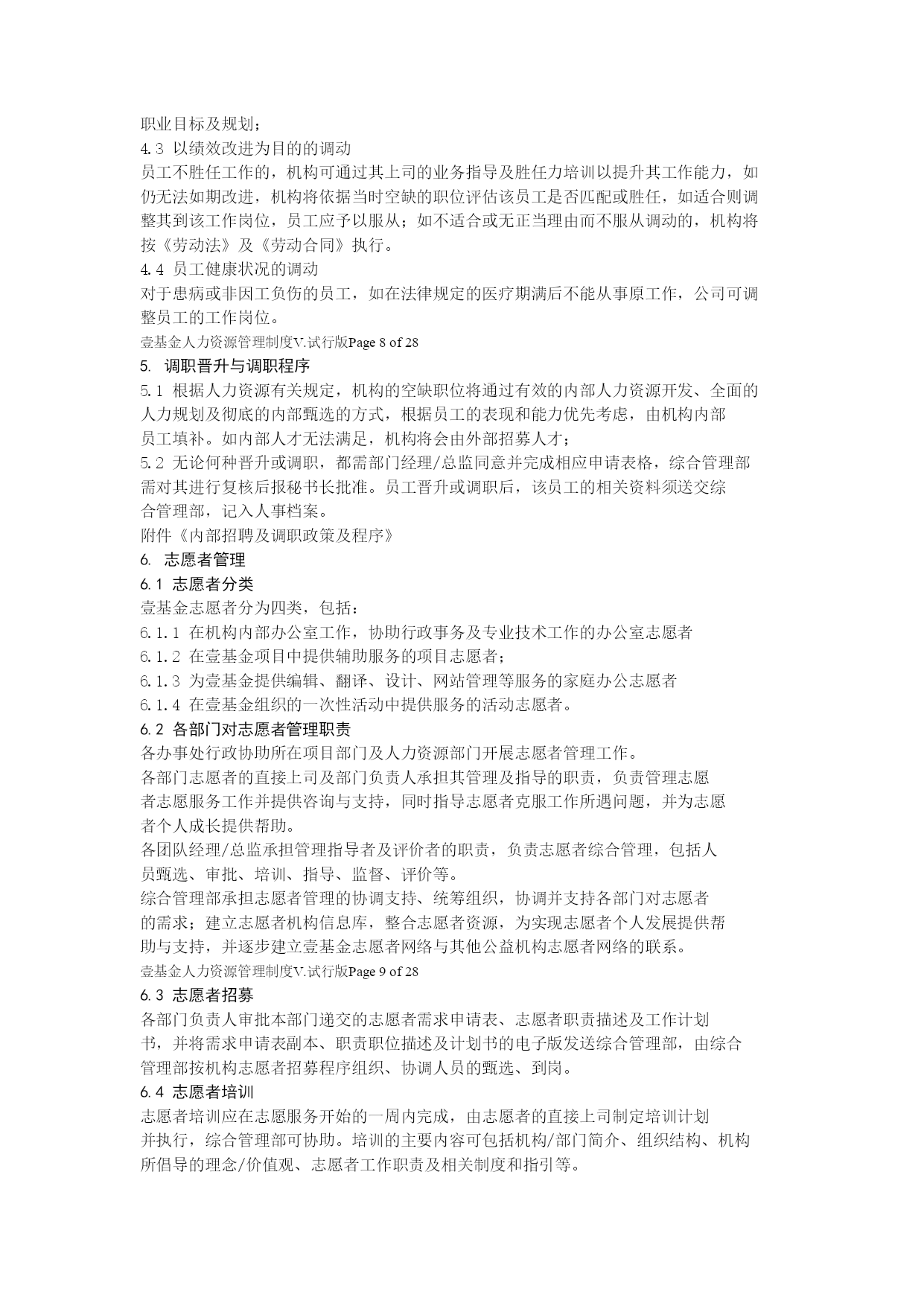 职业目标及规划；
4.3 以绩效改进为目的的调动
员工不胜任工作的，机构可通过其上司的业务指导及胜任力培训以提升其工作能力，如仍无法如期改进，机构将依据当时空缺的职位评估该员工是否匹配或胜任，如适合则调整其到该工作岗位，员工应予以服从；如不适合或无正当理由而不服从调动的，机构将按《劳动法》及《劳动合同》执行。
4.4 员工健康状况的调动
对于患病或非因工负伤的员工，如在法律规定的医疗期满后不能从事原工作，公司可调整员工的工作岗位。
壹基金人力资源管理制度V.试行版Page 8 of 28
5. 调职晋升与调职程序
5.1 根据人力资源有关规定，机构的空缺职位将通过有效的内部人力资源开发、全面的人力规划及彻底的内部甄选的方式，根据员工的表现和能力优先考虑，由机构内部员工填补。如内部人才无法满足，机构将会由外部招募人才；
5.2 无论何种晋升或调职，都需部门经理/总监同意并完成相应申请表格，综合管理部需对其进行复核后报秘书长批准。员工晋升或调职后，该员工的相关资料须送交综合管理部，记入人事档案。
附件《内部招聘及调职政策及程序》
6. 志愿者管理
6.1 志愿者分类
壹基金志愿者分为四类，包括：
6.1.1 在机构内部办公室工作，协助行政事务及专业技术工作的办公室志愿者
6.1.2 在壹基金项目中提供辅助服务的项目志愿者；
6.1.3 为壹基金提供编辑、翻译、设计、网站管理等服务的家庭办公志愿者
6.1.4 在壹基金组织的一次性活动中提供服务的活动志愿者。
6.2 各部门对志愿者管理职责
各办事处行政协助所在项目部门及人力资源部门开展志愿者管理工作。
各部门志愿者的直接上司及部门负责人承担其管理及指导的职责，负责管理志愿者志愿服务工作并提供咨询与支持，同时指导志愿者克服工作所遇问题，并为志愿者个人成长提供帮助。
各团队经理/总监承担管理指导者及评价者的职责，负责志愿者综合管理，包括人员甄选、审批、培训、指导、监督、评价等。
综合管理部承担志愿者管理的协调支持、统筹组织，协调并支持各部门对志愿者的需求；建立志愿者机构信息库，整合志愿者资源，为实现志愿者个人发展提供帮助与支持，并逐步建立壹基金志愿者网络与其他公益机构志愿者网络的联系。
壹基金人力资源管理制度V.试行版Page 9 of 28
6.3 志愿者招募
各部门负责人审批本部门递交的志愿者需求申请表、志愿者职责描述及工作计划书，并将需求申请表副本、职责职位描述及计划书的电子版发送综合管理部，由综合管理部按机构志愿者招募程序组织、协调人员的甄选、到岗。
6.4 志愿者培训
志愿者培训应在志愿服务开始的一周内完成，由志愿者的直接上司制定培训计划并执行，综合管理部可协助。培训的主要内容可包括机构/部门简介、组织结构、机构所倡导的理念/价值观、志愿者工作职责及相关制度和指引等。